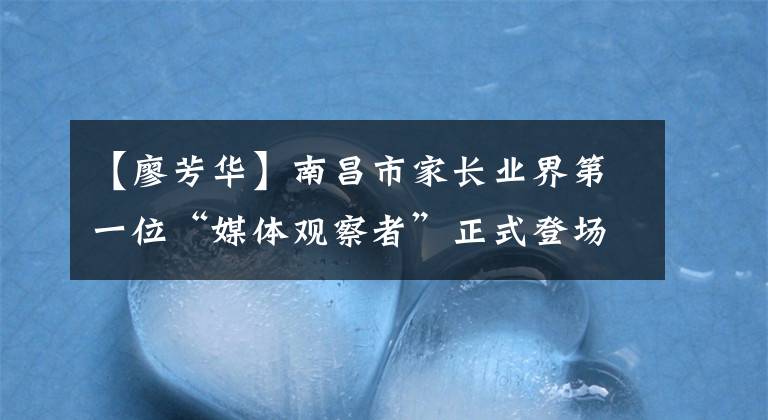 【廖芳华】南昌市家长业界第一位“媒体观察者”正式登场